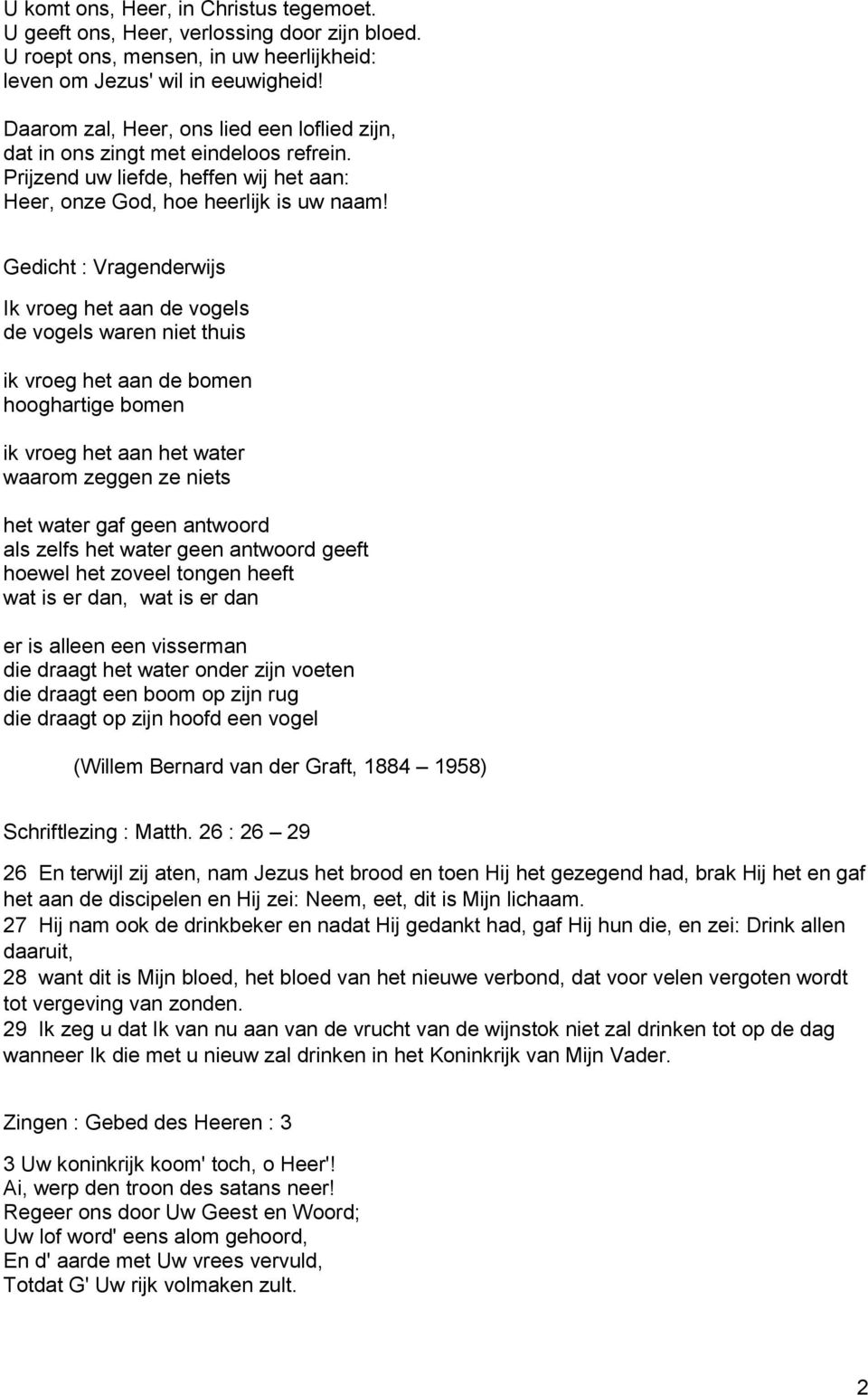 U komt ons, Heer, in Christus tegemoet.
U geeft ons, Heer, verlossing door zijn bloed.
U roept ons, mensen, in uw heerlijkheid:
leven om Jezus' wil in eeuwigheid!

Daarom zal, Heer, ons lied een loflied zijn,
dat in ons zingt met eindeloos refrein.
Prijzend uw liefde, heffen wij het aan:
Heer, onze God, hoe heerlijk is uw naam!

Gedicht : Vragenderwijs

Ik vroeg het aan de vogels
de vogels waren niet thuis

ik vroeg het aan de bomen
hooghartige bomen

ik vroeg het aan het water
waarom zeggen ze niets

het water gaf geen antwoord
als zelfs het water geen antwoord geeft
hoewel het zoveel tongen heeft
wat is er dan, wat is er dan

er is alleen een visserman
die draagt het water onder zijn voeten
die draagt een boom op zijn rug
die draagt op zijn hoofd een vogel

(Willem Bernard van der Graft, 1884 – 1958)

Schriftlezing : Matth. 26 : 26 – 29

26 En terwijl zij aten, nam Jezus het brood en toen Hij het gezegend had, brak Hij het en gaf het aan de discipelen en Hij zei: Neem, eet, dit is Mijn lichaam.
27 Hij nam ook de drinkbeker en nadat Hij gedankt had, gaf Hij hun die, en zei: Drink allen daaruit,
28 want dit is Mijn bloed, het bloed van het nieuwe verbond, dat voor velen vergoten wordt tot vergeving van zonden.
29 Ik zeg u dat Ik van nu aan van de vrucht van de wijnstok niet zal drinken tot op de dag wanneer Ik die met u nieuw zal drinken in het Koninkrijk van Mijn Vader.

Zingen : Gebed des Heeren : 3

3 Uw koninkrijk koom' toch, o Heer'!
Ai, werp den troon des satans neer!
Regeer ons door Uw Geest en Woord;
Uw lof word' eens alom gehoord,
En d' aarde met Uw vrees vervuld,
Totdat G' Uw rijk volmaken zult.

2